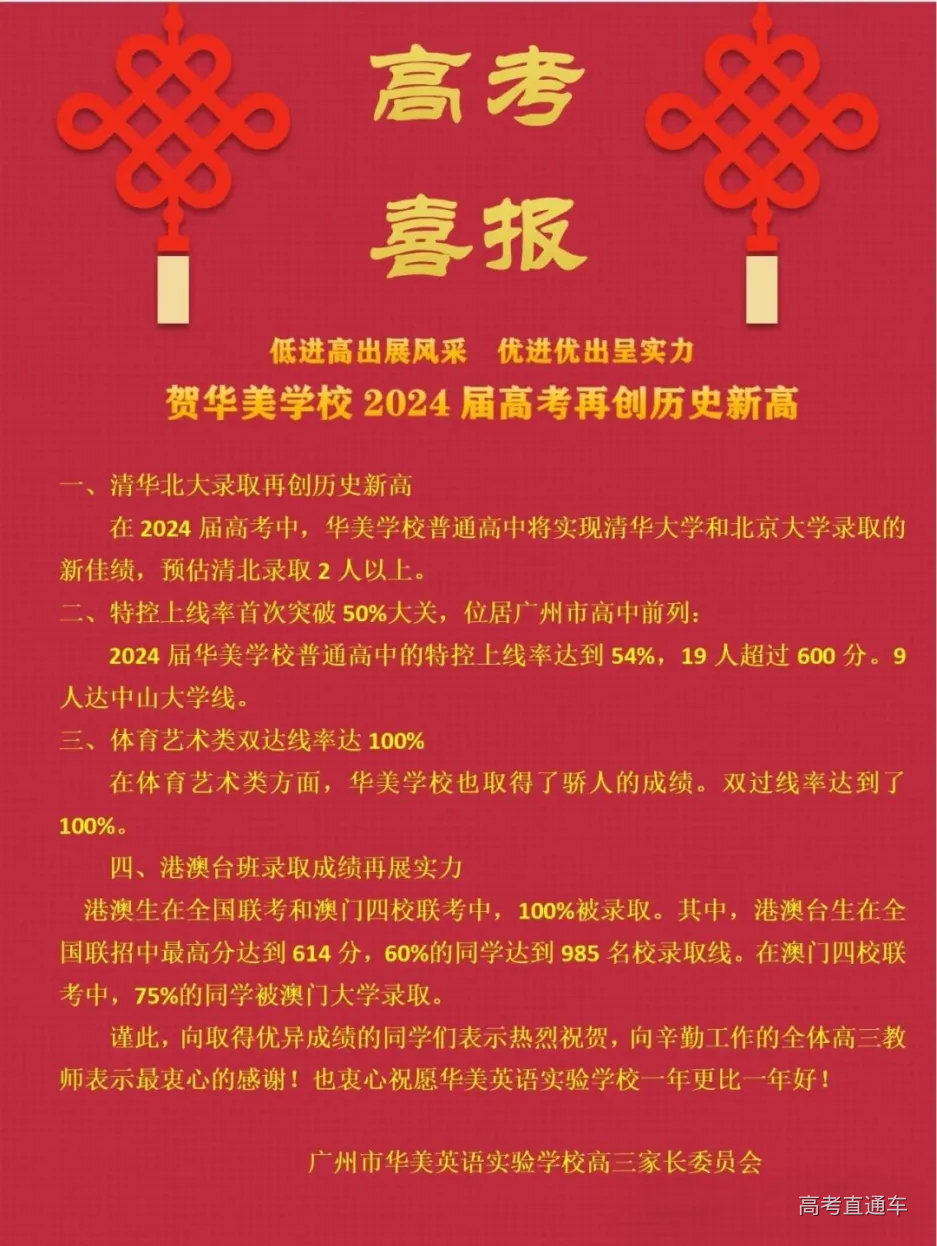 高考
喜报

低进高出展风采　优进优出呈实力
贺华美学校 2024 届高考再创历史新高

一、清华北大录取再创历史新高
在 2024 届高考中，华美学校普通高中将实现清华大学和北京大学录取的新佳绩，预估清北录取 2 人以上。
二、特控上线率首次突破 50%大关，位居广州市高中前列：
2024 届华美学校普通高中的特控上线率达到 54%，19 人超过 600 分。9 人达中山大学线。
三、体育艺术类双达线率达 100%
在体育艺术类方面，华美学校也取得了骄人的成绩。双过线率达到了 100%。
四、港澳台班录取成绩再展实力
港澳生在全国联考和澳门四校联考中，100%被录取。其中，港澳台生在全国联招中最高分达到 614 分，60%的同学达到 985 名校录取线。在澳门四校联考中，75%的同学被澳门大学录取。
谨此，向取得优异成绩的同学们表示热烈祝贺，向辛勤工作的全体高三教师表示最衷心的感谢！也衷心祝愿华美英语实验学校一年更比一年好！

广州市华美英语实验学校高三家长委员会

高考直通车